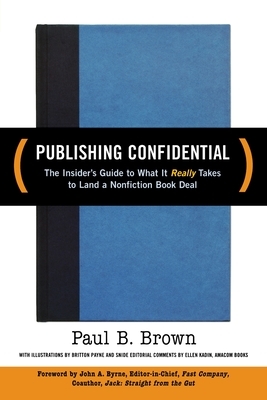 ( PUBLISHING CONFIDENTIAL )

The Insider's Guide to What It Really Takes to Land a Nonfiction Book Deal

Paul B. Brown

WITH ILLUSTRATIONS BY BRITTON PAYNE AND SNIDE EDITORIAL COMMENTS BY ELLEN KADIN, AMACOM BOOKS

Foreword by John A. Byrne, Editor-in-Chief, Fast Company, Coauthor, Jack: Straight from the Gut